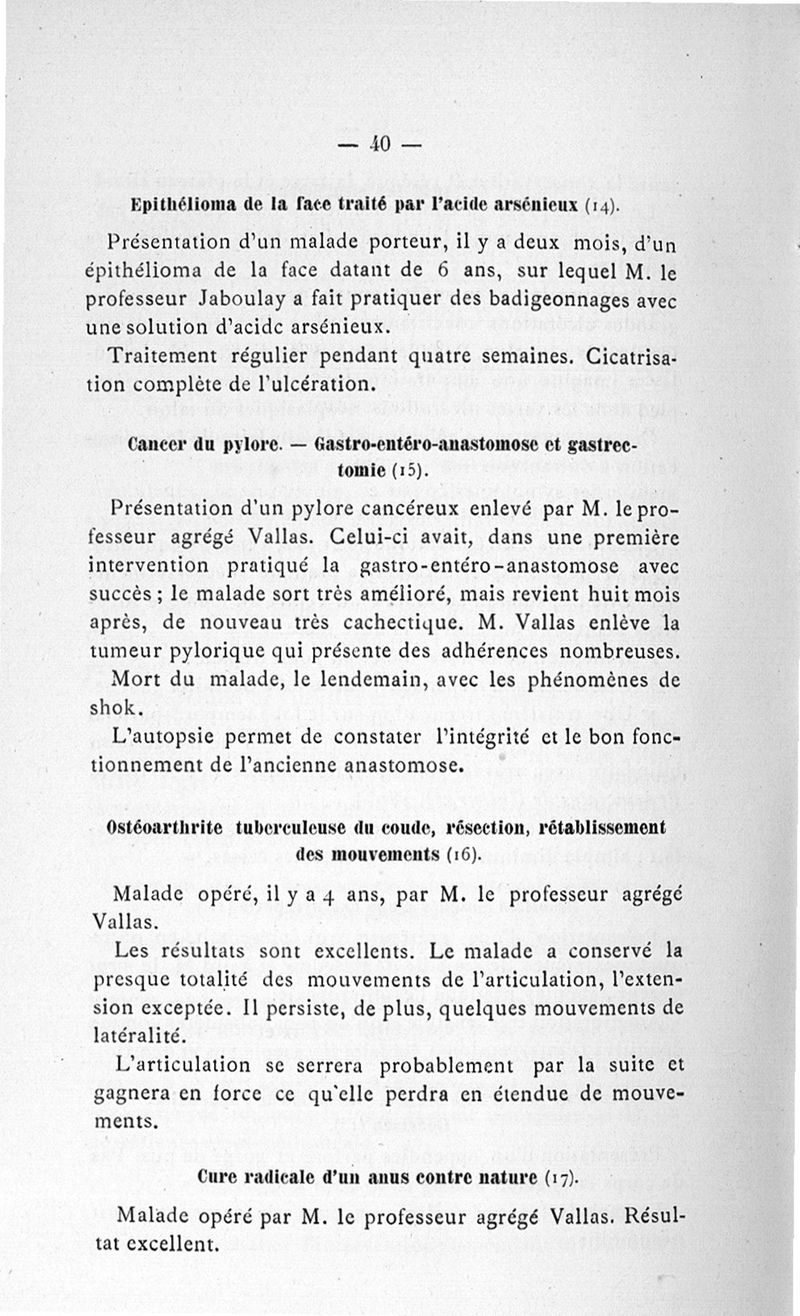 — 40 —

Epithélioma de la face traité par l'acide arsénieux (14).

Présentation d'un malade porteur, il y a deux mois, d'un épithélioma de la face datant de 6 ans, sur lequel M. le professeur Jaboulay a fait pratiquer des badigeonnages avec une solution d'acide arsénieux.

Traitement régulier pendant quatre semaines. Cicatrisation complète de l'ulcération.

Cancer du pylore. — Gastro-entéro-anastomose et gastrectomie (15).

Présentation d'un pylore cancéreux enlevé par M. le professeur agrégé Vallas. Celui-ci avait, dans une première intervention pratiqué la gastro-entéro-anastomose avec succès ; le malade sort très amélioré, mais revient huit mois après, de nouveau très cachectique. M. Vallas enlève la tumeur pylorique qui présente des adhérences nombreuses.

Mort du malade, le lendemain, avec les phénomènes de shok.

L'autopsie permet de constater l'intégrité et le bon fonctionnement de l'ancienne anastomose.

Ostéoarthrite tuberculeuse du coude, résection, rétablissement des mouvements (16).

Malade opéré, il y a 4 ans, par M. le professeur agrégé Vallas.

Les résultats sont excellents. Le malade a conservé la presque totalité des mouvements de l'articulation, l'extension exceptée. Il persiste, de plus, quelques mouvements de latéralité.

L'articulation se serrera probablement par la suite et gagnera en force ce qu'elle perdra en étendue de mouvements.

Cure radicale d'un anus contre nature (17).

Malade opéré par M. le professeur agrégé Vallas. Résultat excellent.